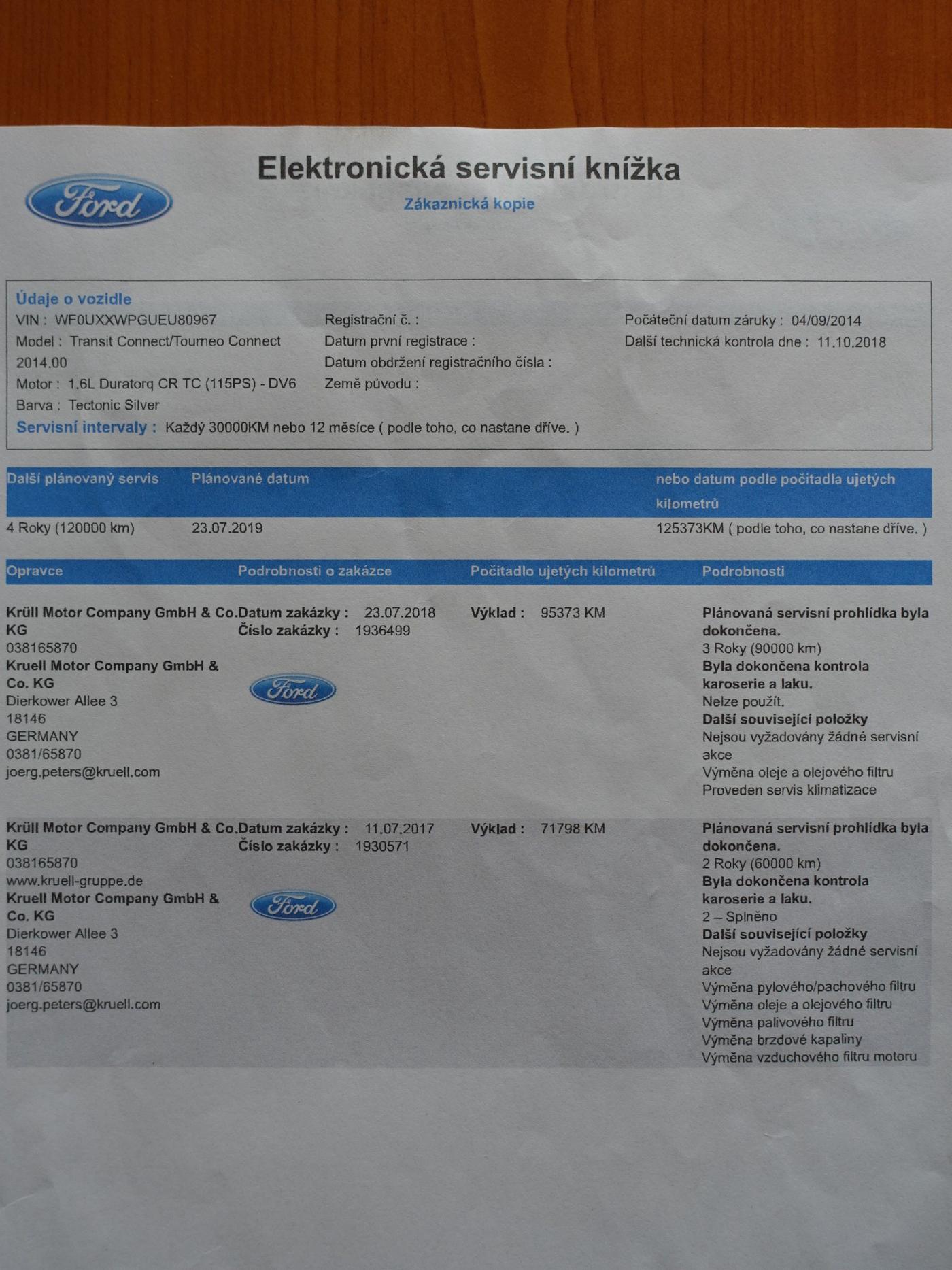 Ford

Elektronická servisní knížka

Zákaznická kopie

Údaje o vozidle
VIN : WF0UXXWPGUEU80967
Model : Transit Connect/Tourneo Connect 2014.00
Motor : 1.6L Duratorq CR TC (115PS) - DV6
Barva : Tectonic Silver

Registrační č. :
Datum první registrace :
Datum obdržení registračního čísla :
Země původu :

Počáteční datum záruky : 04/09/2014
Další technická kontrola dne : 11.10.2018

Servisní intervaly : Každý 30000KM nebo 12 měsíce ( podle toho, co nastane dříve. )

| Další plánovaný servis | Plánované datum | nebo datum podle počitadla ujetých kilometrů |
|---|---|---|
| 4 Roky (120000 km) | 23.07.2019 | 125373KM ( podle toho, co nastane dříve. ) |

| Opravce | Podrobnosti o zakázce | Počitadlo ujetých kilometrů | Podrobnosti |
|---|---|---|---|
| Krüll Motor Company GmbH & Co. KG 038165870 Kruell Motor Company GmbH & Co. KG Dierkower Allee 3 18146 GERMANY 0381/65870 joerg.peters@kruell.com | Datum zakázky : 23.07.2018 Číslo zakázky : 1936499 Ford | Výklad : 95373 KM | Plánovaná servisní prohlídka byla dokončena. 3 Roky (90000 km) Byla dokončena kontrola karoserie a laku. Nelze použít. Další související položky Nejsou vyžadovány žádné servisní akce Výměna oleje a olejového filtru Proveden servis klimatizace |
| Krüll Motor Company GmbH & Co. KG 038165870 www.kruell-gruppe.de Kruell Motor Company GmbH & Co. KG Dierkower Allee 3 18146 GERMANY 0381/65870 joerg.peters@kruell.com | Datum zakázky : 11.07.2017 Číslo zakázky : 1930571 Ford | Výklad : 71798 KM | Plánovaná servisní prohlídka byla dokončena. 2 Roky (60000 km) Byla dokončena kontrola karoserie a laku. 2 – Splněno Další související položky Nejsou vyžadovány žádné servisní akce Výměna pylového/pachového filtru Výměna oleje a olejového filtru Výměna palivového filtru Výměna brzdové kapaliny Výměna vzduchového filtru motoru |